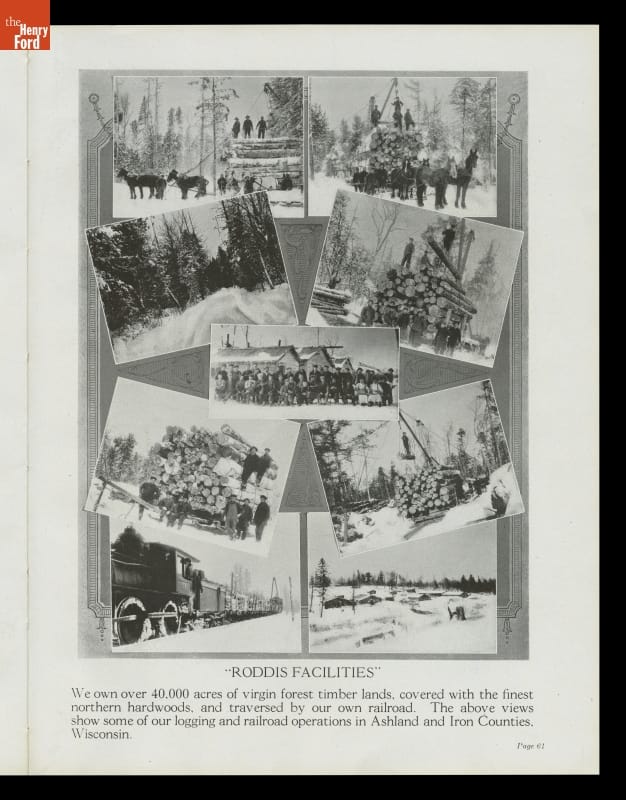 the Henry Ford

"RODDIS FACILITIES"

We own over 40,000 acres of virgin forest timber lands, covered with the finest northern hardwoods, and traversed by our own railroad. The above views show some of our logging and railroad operations in Ashland and Iron Counties, Wisconsin.

Page 61